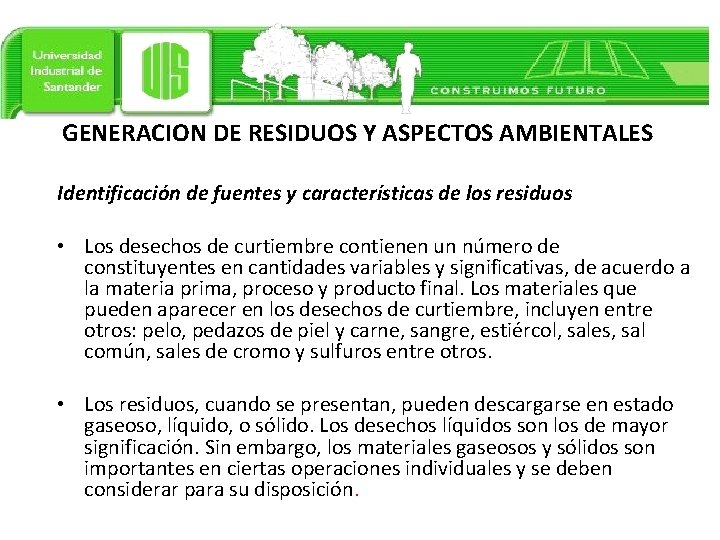 Universidad Industrial de Santander

UIS

CONSTRUIMOS FUTURO

GENERACION DE RESIDUOS Y ASPECTOS AMBIENTALES

Identificación de fuentes y características de los residuos

• Los desechos de curtiembre contienen un número de constituyentes en cantidades variables y significativas, de acuerdo a la materia prima, proceso y producto final. Los materiales que pueden aparecer en los desechos de curtiembre, incluyen entre otros: pelo, pedazos de piel y carne, sangre, estiércol, sales, sal común, sales de cromo y sulfuros entre otros.

• Los residuos, cuando se presentan, pueden descargarse en estado gaseoso, líquido, o sólido. Los desechos líquidos son los de mayor significación. Sin embargo, los materiales gaseosos y sólidos son importantes en ciertas operaciones individuales y se deben considerar para su disposición.